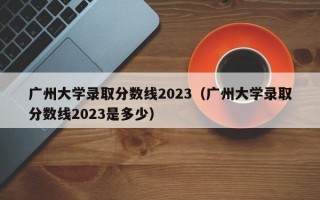 广州大学录取分数线2023（广州大学录取分数线2023是多少）